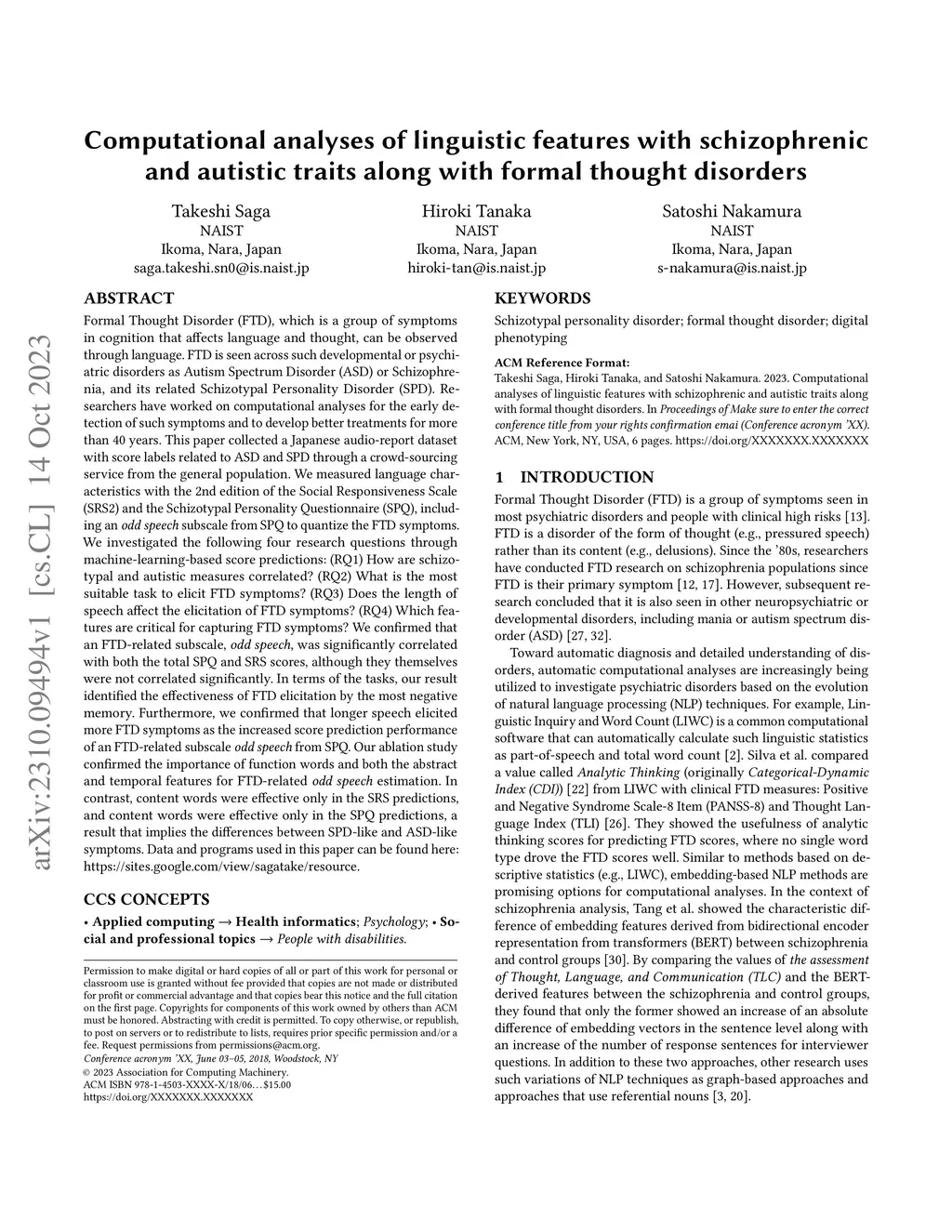 arXiv:2310.09494v1 [cs.CL] 14 Oct 2023

Computational analyses of linguistic features with schizophrenic and autistic traits along with formal thought disorders

Takeshi Saga
NAIST
Ikoma, Nara, Japan
saga.takeshi.sn0@is.naist.jp

Hiroki Tanaka
NAIST
Ikoma, Nara, Japan
hiroki-tan@is.naist.jp

Satoshi Nakamura
NAIST
Ikoma, Nara, Japan
s-nakamura@is.naist.jp

ABSTRACT

Formal Thought Disorder (FTD), which is a group of symptoms in cognition that affects language and thought, can be observed through language. FTD is seen across such developmental or psychiatric disorders as Autism Spectrum Disorder (ASD) or Schizophrenia, and its related Schizotypal Personality Disorder (SPD). Researchers have worked on computational analyses for the early detection of such symptoms and to develop better treatments for more than 40 years. This paper collected a Japanese audio-report dataset with score labels related to ASD and SPD through a crowd-sourcing service from the general population. We measured language characteristics with the 2nd edition of the Social Responsiveness Scale (SRS2) and the Schizotypal Personality Questionnaire (SPQ), including an odd speech subscale from SPQ to quantize the FTD symptoms. We investigated the following four research questions through machine-learning-based score predictions: (RQ1) How are schizotypal and autistic measures correlated? (RQ2) What is the most suitable task to elicit FTD symptoms? (RQ3) Does the length of speech affect the elicitation of FTD symptoms? (RQ4) Which features are critical for capturing FTD symptoms? We confirmed that an FTD-related subscale, odd speech, was significantly correlated with both the total SPQ and SRS scores, although they themselves were not correlated significantly. In terms of the tasks, our result identified the effectiveness of FTD elicitation by the most negative memory. Furthermore, we confirmed that longer speech elicited more FTD symptoms as the increased score prediction performance of an FTD-related subscale odd speech from SPQ. Our ablation study confirmed the importance of function words and both the abstract and temporal features for FTD-related odd speech estimation. In contrast, content words were effective only in the SRS predictions, and content words were effective only in the SPQ predictions, a result that implies the differences between SPD-like and ASD-like symptoms. Data and programs used in this paper can be found here: https://sites.google.com/view/sagatake/resource.

CCS CONCEPTS

• Applied computing → Health informatics; Psychology; • Social and professional topics → People with disabilities.

Permission to make digital or hard copies of all or part of this work for personal or classroom use is granted without fee provided that copies are not made or distributed for profit or commercial advantage and that copies bear this notice and the full citation on the first page. Copyrights for components of this work owned by others than ACM must be honored. Abstracting with credit is permitted. To copy otherwise, or republish, to post on servers or to redistribute to lists, requires prior specific permission and/or a fee. Request permissions from permissions@acm.org.
Conference acronym 'XX, June 03–05, 2018, Woodstock, NY
© 2023 Association for Computing Machinery.
ACM ISBN 978-1-4503-XXXX-X/18/06...$15.00
https://doi.org/XXXXXXX.XXXXXXX

KEYWORDS

Schizotypal personality disorder; formal thought disorder; digital phenotyping

ACM Reference Format:
Takeshi Saga, Hiroki Tanaka, and Satoshi Nakamura. 2023. Computational analyses of linguistic features with schizophrenic and autistic traits along with formal thought disorders. In Proceedings of Make sure to enter the correct conference title from your rights confirmation emai (Conference acronym 'XX). ACM, New York, NY, USA, 6 pages. https://doi.org/XXXXXXX.XXXXXXX

1 INTRODUCTION

Formal Thought Disorder (FTD) is a group of symptoms seen in most psychiatric disorders and people with clinical high risks [13]. FTD is a disorder of the form of thought (e.g., pressured speech) rather than its content (e.g., delusions). Since the '80s, researchers have conducted FTD research on schizophrenia populations since FTD is their primary symptom [12, 17]. However, subsequent research concluded that it is also seen in other neuropsychiatric or developmental disorders, including mania or autism spectrum disorder (ASD) [27, 32].

Toward automatic diagnosis and detailed understanding of disorders, automatic computational analyses are increasingly being utilized to investigate psychiatric disorders based on the evolution of natural language processing (NLP) techniques. For example, Linguistic Inquiry and Word Count (LIWC) is a common computational software that can automatically calculate such linguistic statistics as part-of-speech and total word count [2]. Silva et al. compared a value called Analytic Thinking (originally Categorical-Dynamic Index (CDI)) [22] from LIWC with clinical FTD measures: Positive and Negative Syndrome Scale-8 Item (PANSS-8) and Thought Language Index (TLI) [26]. They showed the usefulness of analytic thinking scores for predicting FTD scores, where no single word type drove the FTD scores well. Similar to methods based on descriptive statistics (e.g., LIWC), embedding-based NLP methods are promising options for computational analyses. In the context of schizophrenia analysis, Tang et al. showed the characteristic difference of embedding features derived from bidirectional encoder representation from transformers (BERT) between schizophrenia and control groups [30]. By comparing the values of the assessment of Thought, Language, and Communication (TLC) and the BERT-derived features between the schizophrenia and control groups, they found that only the former showed an increase of an absolute difference of embedding vectors in the sentence level along with an increase of the number of response sentences for interviewer questions. In addition to these two approaches, other research uses such variations of NLP techniques as graph-based approaches and approaches that use referential nouns [3, 20].